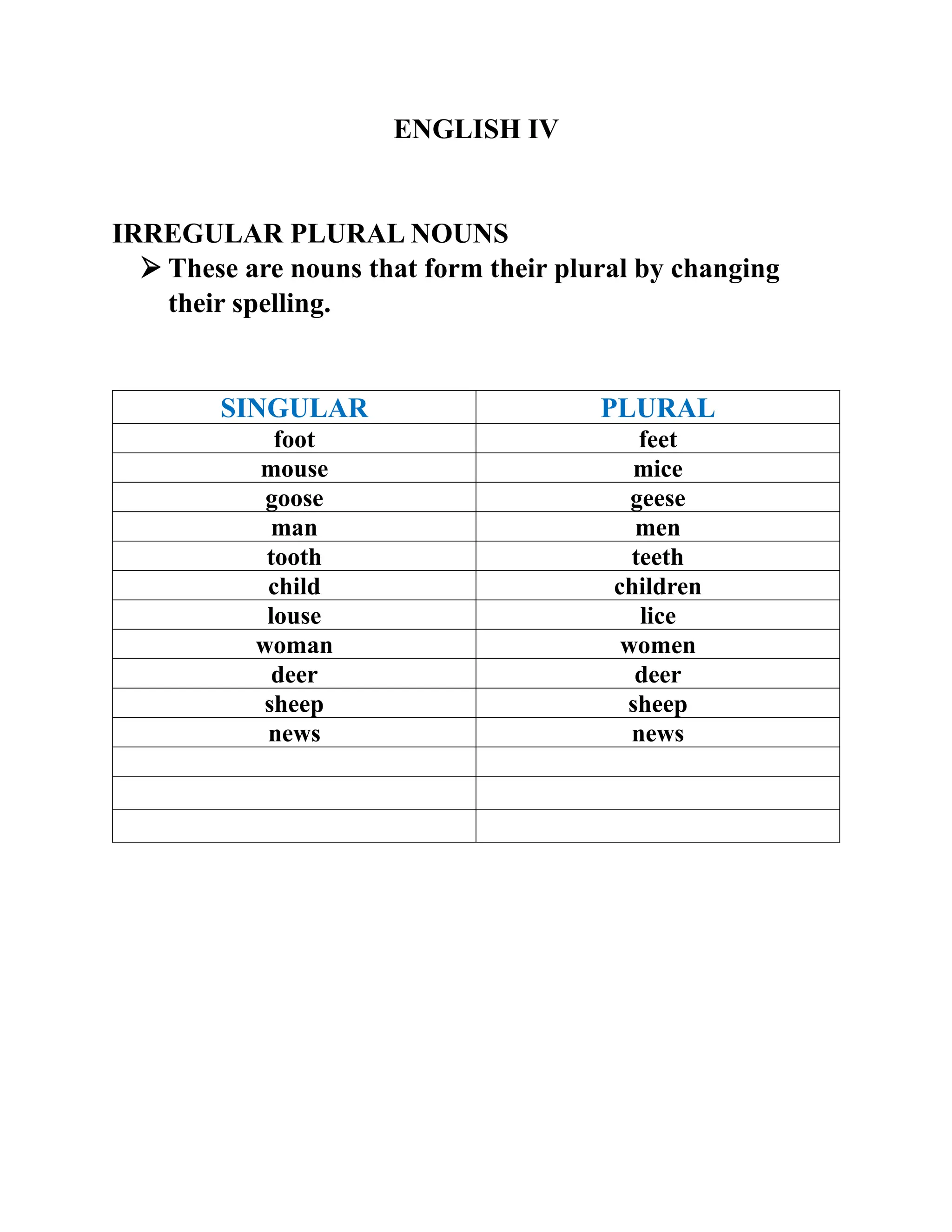 ENGLISH IV

IRREGULAR PLURAL NOUNS

➢ These are nouns that form their plural by changing their spelling.

| SINGULAR | PLURAL |
|---|---|
| foot | feet |
| mouse | mice |
| goose | geese |
| man | men |
| tooth | teeth |
| child | children |
| louse | lice |
| woman | women |
| deer | deer |
| sheep | sheep |
| news | news |
| | |
| | |
| | |